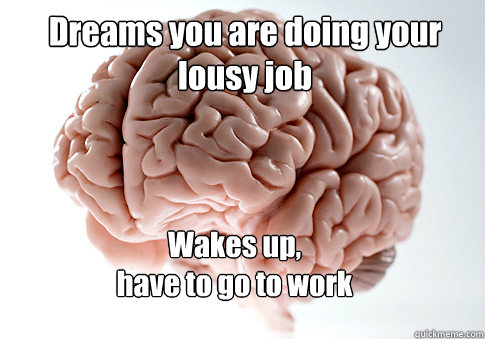 Dreams you are doing your lousy job

Wakes up,
have to go to work

quickmeme.com